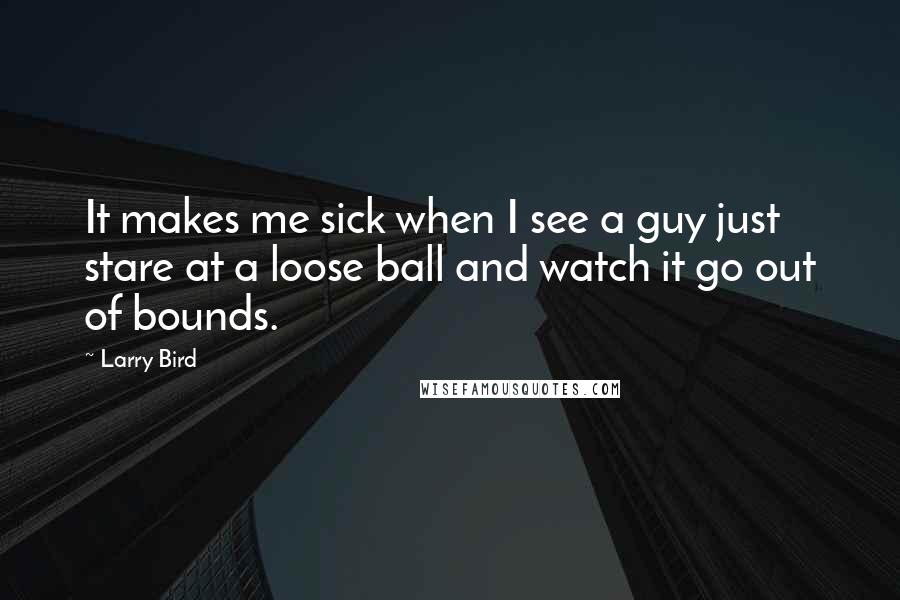 It makes me sick when I see a guy just stare at a loose ball and watch it go out of bounds.

~ Larry Bird

WISEFAMOUSQUOTES.COM